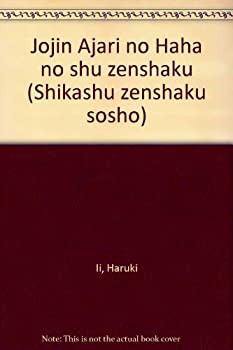 Jojin Ajari no Haha no shu zenshaku (Shikashu zenshaku sosho)

Ii, Haruki

Note: This is not the actual book cover